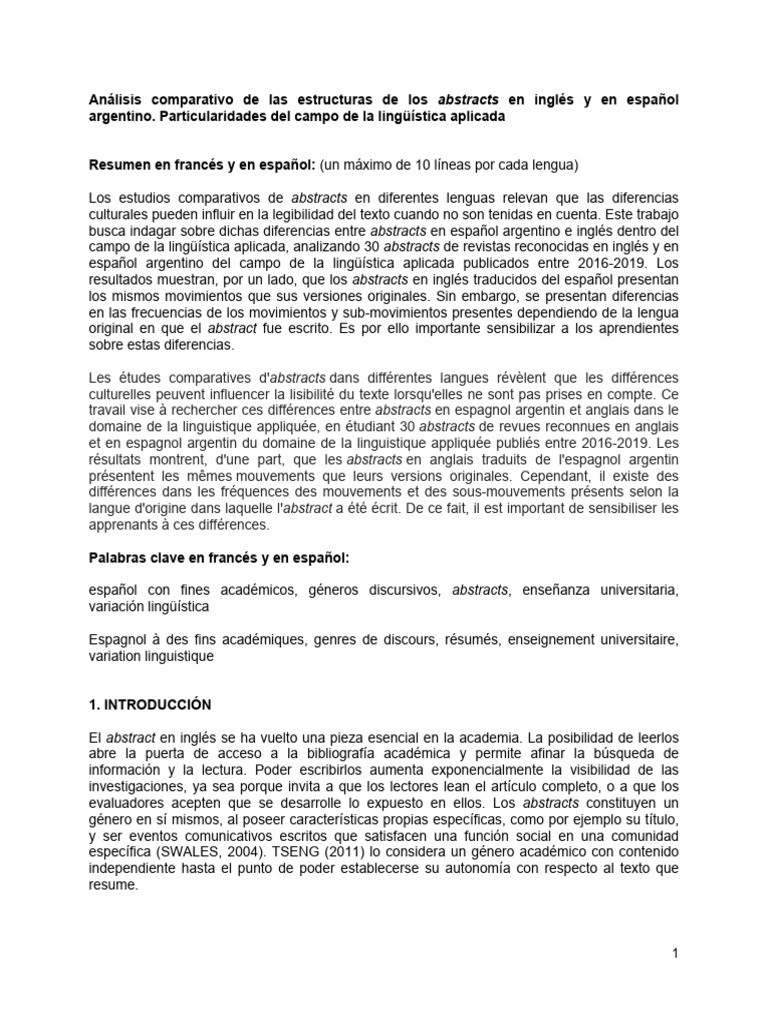 Análisis comparativo de las estructuras de los abstracts en inglés y en español argentino. Particularidades del campo de la lingüística aplicada

Resumen en francés y en español: (un máximo de 10 líneas por cada lengua)

Los estudios comparativos de abstracts en diferentes lenguas relevan que las diferencias culturales pueden influir en la legibilidad del texto cuando no son tenidas en cuenta. Este trabajo busca indagar sobre dichas diferencias entre abstracts en español argentino e inglés dentro del campo de la lingüística aplicada, analizando 30 abstracts de revistas reconocidas en inglés y en español argentino del campo de la lingüística aplicada publicados entre 2016-2019. Los resultados muestran, por un lado, que los abstracts en inglés traducidos del español presentan los mismos movimientos que sus versiones originales. Sin embargo, se presentan diferencias en las frecuencias de los movimientos y sub-movimientos presentes dependiendo de la lengua original en que el abstract fue escrito. Es por ello importante sensibilizar a los aprendientes sobre estas diferencias.

Les études comparatives d'abstracts dans différentes langues révèlent que les différences culturelles peuvent influencer la lisibilité du texte lorsqu'elles ne sont pas prises en compte. Ce travail vise à rechercher ces différences entre abstracts en espagnol argentin et anglais dans le domaine de la linguistique appliquée, en étudiant 30 abstracts de revues reconnues en anglais et en espagnol argentin du domaine de la linguistique appliquée publiés entre 2016-2019. Les résultats montrent, d'une part, que les abstracts en anglais traduits de l'espagnol argentin présentent les mêmes mouvements que leurs versions originales. Cependant, il existe des différences dans les fréquences des mouvements et des sous-mouvements présents selon la langue d'origine dans laquelle l'abstract a été écrit. De ce fait, il est important de sensibiliser les apprenants à ces différences.

Palabras clave en francés y en español:

español con fines académicos, géneros discursivos, abstracts, enseñanza universitaria, variación lingüística

Espagnol à des fins académiques, genres de discours, résumés, enseignement universitaire, variation linguistique

1. INTRODUCCIÓN

El abstract en inglés se ha vuelto una pieza esencial en la academia. La posibilidad de leerlos abre la puerta de acceso a la bibliografía académica y permite afinar la búsqueda de información y la lectura. Poder escribirlos aumenta exponencialmente la visibilidad de las investigaciones, ya sea porque invita a que los lectores lean el artículo completo, o a que los evaluadores acepten que se desarrolle lo expuesto en ellos. Los abstracts constituyen un género en sí mismos, al poseer características propias específicas, como por ejemplo su título, y ser eventos comunicativos escritos que satisfacen una función social en una comunidad específica (SWALES, 2004). TSENG (2011) lo considera un género académico con contenido independiente hasta el punto de poder establecerse su autonomía con respecto al texto que resume.

1